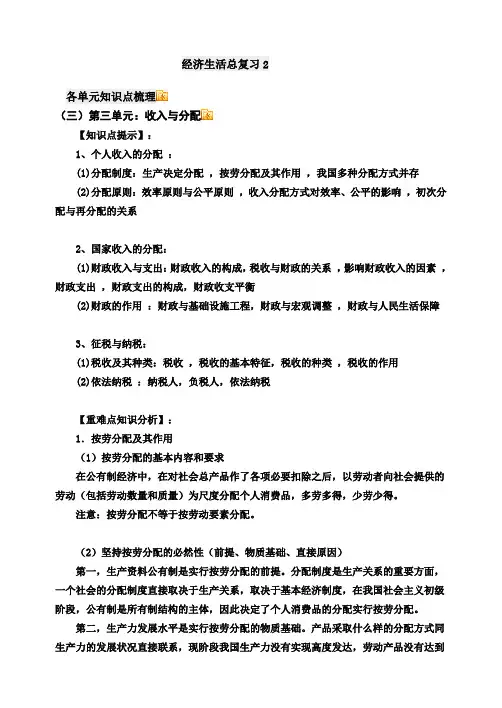 经济生活总复习 2

各单元知识点梳理

（三）第三单元：收入与分配

【知识点提示】：

1、个人收入的分配 ：

⑴分配制度：生产决定分配 ，按劳分配及其作用 ，我国多种分配方式并存

⑵分配原则：效率原则与公平原则 ，收入分配方式对效率、公平的影响 ，初次分配与再分配的关系

2、国家收入的分配：

⑴财政收入与支出：财政收入的构成，税收与财政的关系 ，影响财政收入的因素 ，财政支出 ，财政支出的构成，财政收支平衡

⑵财政的作用 ：财政与基础设施工程，财政与宏观调整 ，财政与人民生活保障

3、征税与纳税：

⑴税收及其种类：税收 ，税收的基本特征，税收的种类 ，税收的作用

⑵依法纳税 ：纳税人，负税人，依法纳税

【重难点知识分析】：

1．按劳分配及其作用

（1）按劳分配的基本内容和要求

在公有制经济中，在对社会总产品作了各项必要扣除之后，以劳动者向社会提供的劳动（包括劳动数量和质量）为尺度分配个人消费品，多劳多得，少劳少得。

注意：按劳分配不等于按劳动要素分配。

（2）坚持按劳分配的必然性（前提、物质基础、直接原因）

第一，生产资料公有制是实行按劳分配的前提。分配制度是生产关系的重要方面，一个社会的分配制度直接取决于生产关系，取决于基本经济制度，在我国社会主义初级阶段，公有制是所有制结构的主体，因此决定了个人消费品的分配实行按劳分配。

第二，生产力发展水平是实行按劳分配的物质基础。产品采取什么样的分配方式同生产力的发展状况直接联系，现阶段我国生产力没有实现高度发达，劳动产品没有达到